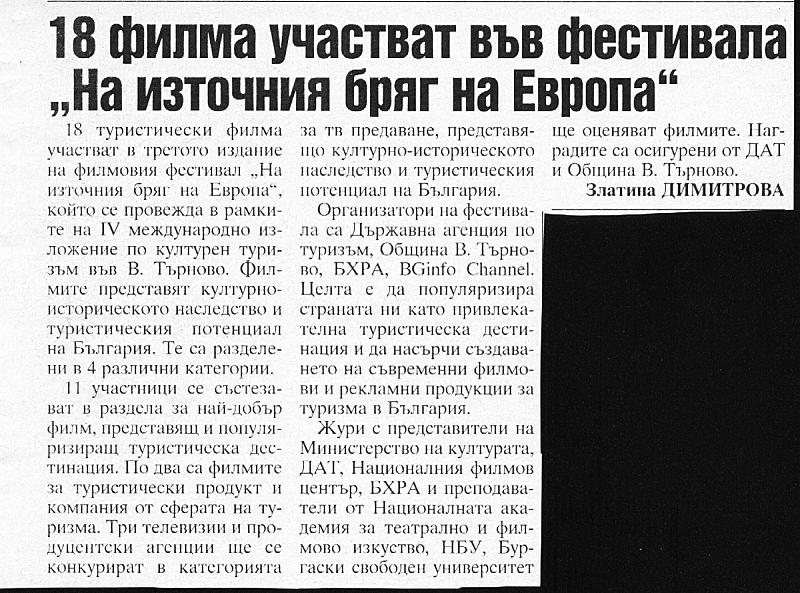 18 филма участват във фестивала „На източния бряг на Европа“

18 туристически филма участват в третото издание на филмовия фестивал „На източния бряг на Европа“, който се провежда в рамките на IV международно изложение по културен туризъм във В. Търново. Филмите представят културно-историческото наследство и туристическия потенциал на България. Те са разделени в 4 различни категории.

11 участници се състезават в раздела за най-добър филм, представящ и популяризиращ туристическа дестинация. По два са филмите за туристически продукт и компания от сферата на туризма. Три телевизии и продуцентски агенции ще се конкурират в категорията за тв предаване, представящо културно-историческото наследство и туристическия потенциал на България.

Организатори на фестивала са Държавна агенция по туризъм, Община В. Търново, БХРА, BGinfo Channel. Целта е да популяризира страната ни като привлекателна туристическа дестинация и да насърчи създаването на съвременни филмови и рекламни продукции за туризма в България.

Жури с представители на Министерство на културата, ДАТ, Националния филмов център, БХРА и преподаватели от Националната академия за театрално и филмово изкуство, НБУ, Бургаски свободен университет ще оценяват филмите. Наградите са осигурени от ДАТ и Община В. Търново.

Златина ДИМИТРОВА